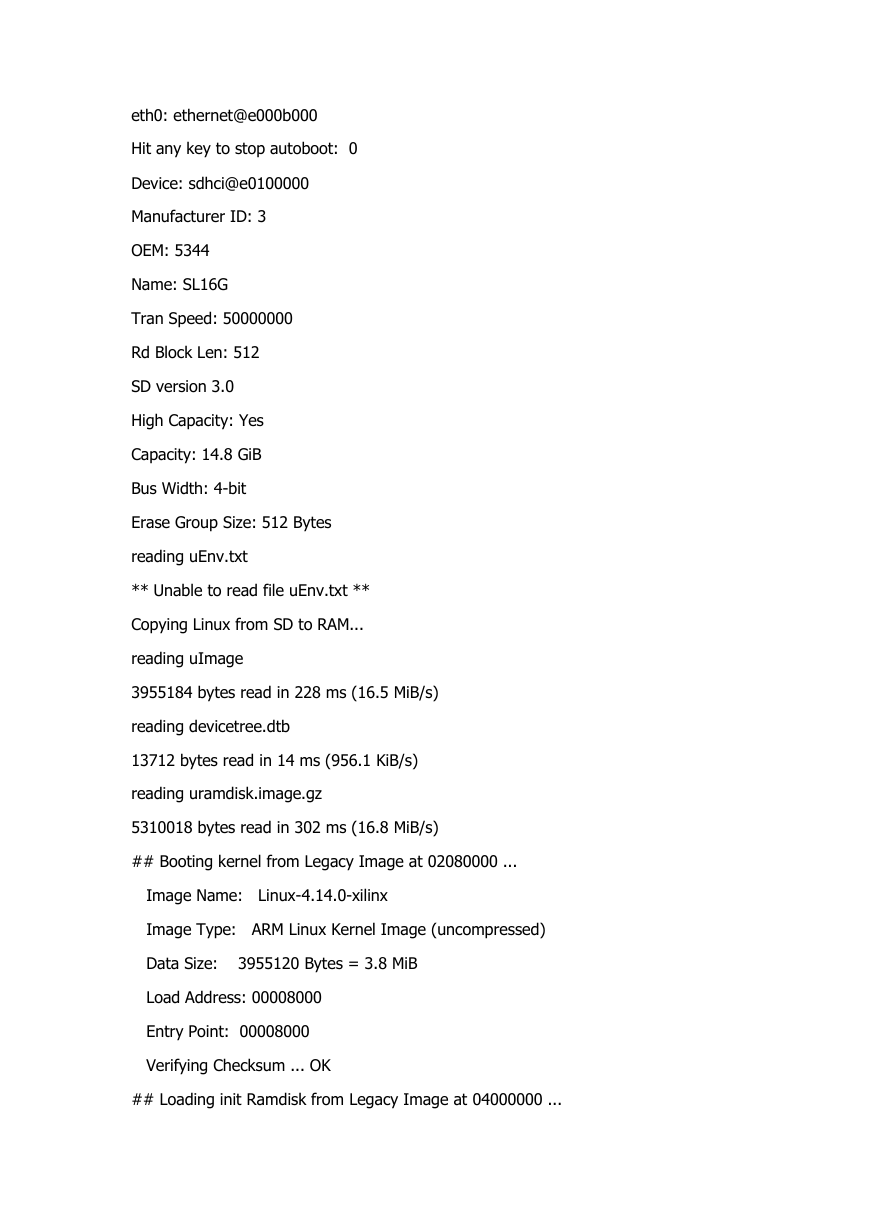 eth0: ethernet@e000b000

Hit any key to stop autoboot: 0

Device: sdhci@e0100000

Manufacturer ID: 3

OEM: 5344

Name: SL16G

Tran Speed: 50000000

Rd Block Len: 512

SD version 3.0

High Capacity: Yes

Capacity: 14.8 GiB

Bus Width: 4-bit

Erase Group Size: 512 Bytes

reading uEnv.txt

** Unable to read file uEnv.txt **

Copying Linux from SD to RAM...

reading uImage

3955184 bytes read in 228 ms (16.5 MiB/s)

reading devicetree.dtb

13712 bytes read in 14 ms (956.1 KiB/s)

reading uramdisk.image.gz

5310018 bytes read in 302 ms (16.8 MiB/s)

## Booting kernel from Legacy Image at 02080000 ...

Image Name: Linux-4.14.0-xilinx

Image Type: ARM Linux Kernel Image (uncompressed)

Data Size: 3955120 Bytes = 3.8 MiB

Load Address: 00008000

Entry Point: 00008000

Verifying Checksum ... OK

## Loading init Ramdisk from Legacy Image at 04000000 ...